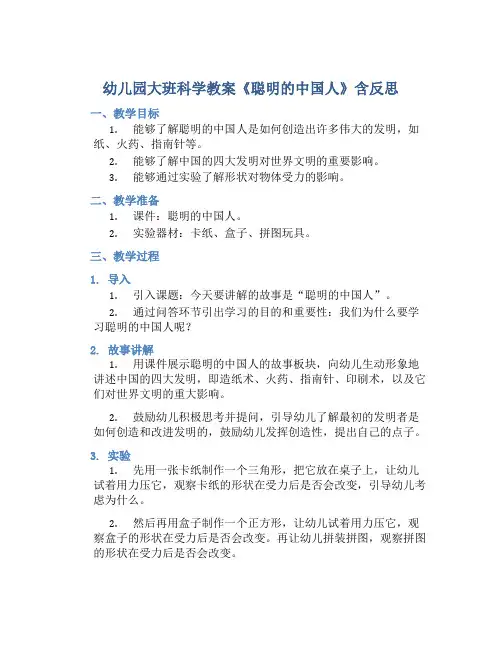 幼儿园大班科学教案《聪明的中国人》含反思

一、教学目标

1. 能够了解聪明的中国人是如何创造出许多伟大的发明，如纸、火药、指南针等。

2. 能够了解中国的四大发明对世界文明的重要影响。

3. 能够通过实验了解形状对物体受力的影响。

二、教学准备

1. 课件：聪明的中国人。

2. 实验器材：卡纸、盒子、拼图玩具。

三、教学过程

1. 导入

1. 引入课题：今天要讲解的故事是“聪明的中国人”。

2. 通过问答环节引出学习的目的和重要性：我们为什么要学习聪明的中国人呢？

2. 故事讲解

1. 用课件展示聪明的中国人的故事板块，向幼儿生动形象地讲述中国的四大发明，即造纸术、火药、指南针、印刷术，以及它们对世界文明的重大影响。

2. 鼓励幼儿积极思考并提问，引导幼儿了解最初的发明者是如何创造和改进发明的，鼓励幼儿发挥创造性，提出自己的点子。

3. 实验

1. 先用一张卡纸制作一个三角形，把它放在桌子上，让幼儿试着用力压它，观察卡纸的形状在受力后是否会改变，引导幼儿考虑为什么。

2. 然后再用盒子制作一个正方形，让幼儿试着用力压它，观察盒子的形状在受力后是否会改变。再让幼儿拼装拼图，观察拼图的形状在受力后是否会改变。